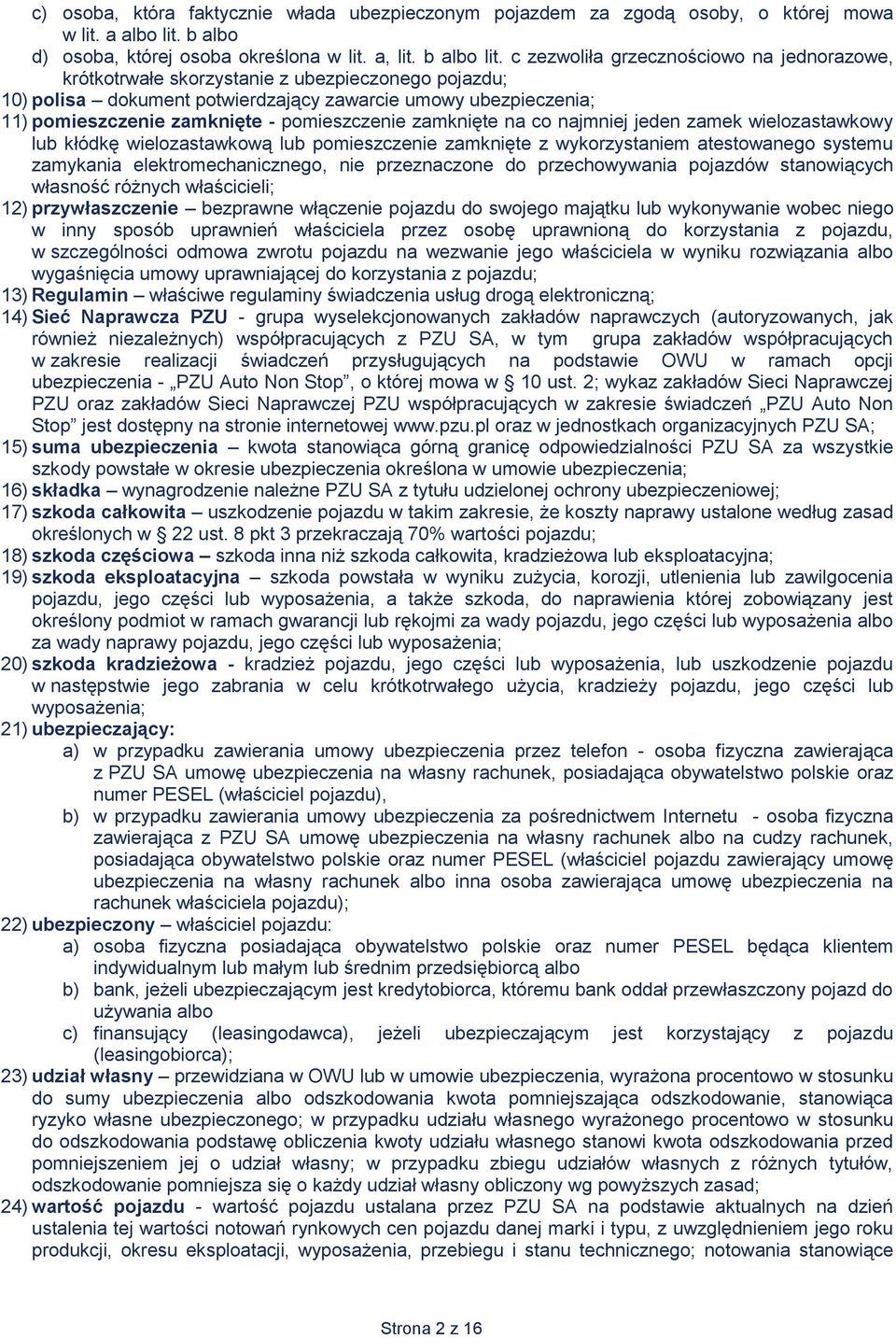 c) osoba, która faktycznie włada ubezpieczonym pojazdem za zgodą osoby, o której mowa w lit. a albo lit. b albo
d) osoba, której osoba określona w lit. a, lit. b albo lit. c zezwoliła grzecznościowo na jednorazowe, krótkotrwałe skorzystanie z ubezpieczonego pojazdu;
10) polisa – dokument potwierdzający zawarcie umowy ubezpieczenia;
11) pomieszczenie zamknięte - pomieszczenie zamknięte na co najmniej jeden zamek wielozastawkowy lub kłódkę wielozastawkową lub pomieszczenie zamknięte z wykorzystaniem atestowanego systemu zamykania elektromechanicznego, nie przeznaczone do przechowywania pojazdów stanowiących własność różnych właścicieli;
12) przywłaszczenie – bezprawne włączenie pojazdu do swojego majątku lub wykonywanie wobec niego w inny sposób uprawnień właściciela przez osobę uprawnioną do korzystania z pojazdu, w szczególności odmowa zwrotu pojazdu na wezwanie jego właściciela w wyniku rozwiązania albo wygaśnięcia umowy uprawniającej do korzystania z pojazdu;
13) Regulamin – właściwe regulaminy świadczenia usług drogą elektroniczną;
14) Sieć Naprawcza PZU - grupa wyselekcjonowanych zakładów naprawczych (autoryzowanych, jak również niezależnych) współpracujących z PZU SA, w tym grupa zakładów współpracujących w zakresie realizacji świadczeń przysługujących na podstawie OWU w ramach opcji ubezpieczenia - „PZU Auto Non Stop”, o której mowa w § 10 ust. 2; wykaz zakładów Sieci Naprawczej PZU oraz zakładów Sieci Naprawczej PZU współpracujących w zakresie świadczeń „PZU Auto Non Stop” jest dostępny na stronie internetowej www.pzu.pl oraz w jednostkach organizacyjnych PZU SA;
15) suma ubezpieczenia – kwota stanowiąca górną granicę odpowiedzialności PZU SA za wszystkie szkody powstałe w okresie ubezpieczenia określona w umowie ubezpieczenia;
16) składka – wynagrodzenie należne PZU SA z tytułu udzielonej ochrony ubezpieczeniowej;
17) szkoda całkowita – uszkodzenie pojazdu w takim zakresie, że koszty naprawy ustalone według zasad określonych w § 22 ust. 8 pkt 3 przekraczają 70% wartości pojazdu;
18) szkoda częściowa – szkoda inna niż szkoda całkowita, kradzieżowa lub eksploatacyjna;
19) szkoda eksploatacyjna – szkoda powstała w wyniku zużycia, korozji, utlenienia lub zawilgocenia pojazdu, jego części lub wyposażenia, a także szkoda, do naprawienia której zobowiązany jest określony podmiot w ramach gwarancji lub rękojmi za wady pojazdu, jego części lub wyposażenia albo za wady naprawy pojazdu, jego części lub wyposażenia;
20) szkoda kradzieżowa - kradzież pojazdu, jego części lub wyposażenia, lub uszkodzenie pojazdu w następstwie jego zabrania w celu krótkotrwałego użycia, kradzieży pojazdu, jego części lub wyposażenia;
21) ubezpieczający:
a) w przypadku zawierania umowy ubezpieczenia przez telefon - osoba fizyczna zawierająca z PZU SA umowę ubezpieczenia na własny rachunek, posiadająca obywatelstwo polskie oraz numer PESEL (właściciel pojazdu),
b) w przypadku zawierania umowy ubezpieczenia za pośrednictwem Internetu - osoba fizyczna zawierająca z PZU SA umowę ubezpieczenia na własny rachunek albo na cudzy rachunek, posiadająca obywatelstwo polskie oraz numer PESEL (właściciel pojazdu zawierający umowę ubezpieczenia na własny rachunek albo inna osoba zawierająca umowę ubezpieczenia na rachunek właściciela pojazdu);
22) ubezpieczony – właściciel pojazdu:
a) osoba fizyczna posiadająca obywatelstwo polskie oraz numer PESEL będąca klientem indywidualnym lub małym lub średnim przedsiębiorcą albo
b) bank, jeżeli ubezpieczającym jest kredytobiorca, któremu bank oddał przewłaszczony pojazd do używania albo
c) finansujący (leasingodawca), jeżeli ubezpieczającym jest korzystający z pojazdu (leasingobiorca);
23) udział własny – przewidziana w OWU lub w umowie ubezpieczenia, wyrażona procentowo w stosunku do sumy ubezpieczenia albo odszkodowania kwota pomniejszająca odszkodowanie, stanowiąca ryzyko własne ubezpieczonego; w przypadku udziału własnego wyrażonego procentowo w stosunku do odszkodowania podstawę obliczenia kwoty udziału własnego stanowi kwota odszkodowania przed pomniejszeniem jej o udział własny; w przypadku zbiegu udziałów własnych z różnych tytułów, odszkodowanie pomniejsza się o każdy udział własny obliczony wg powyższych zasad;
24) wartość pojazdu - wartość pojazdu ustalana przez PZU SA na podstawie aktualnych na dzień ustalenia tej wartości notowań rynkowych cen pojazdu danej marki i typu, z uwzględnieniem jego roku produkcji, okresu eksploatacji, wyposażenia, przebiegu i stanu technicznego; notowania stanowiące

Strona 2 z 16